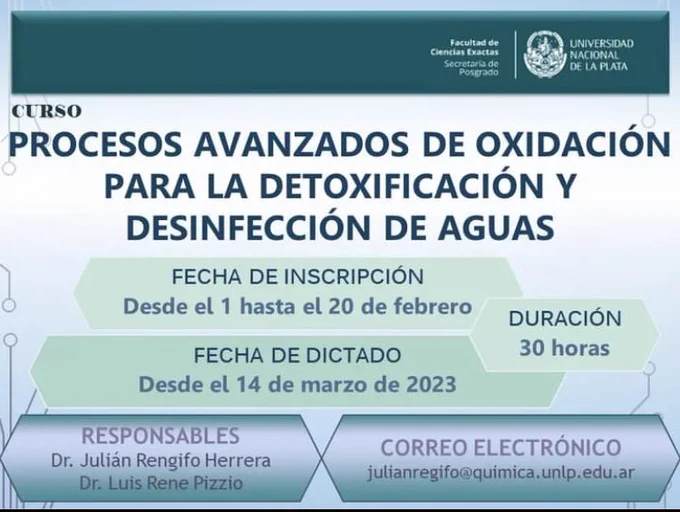 Facultad de Ciencias Exactas
Secretaría de Posgrado

UNIVERSIDAD NACIONAL DE LA PLATA

CURSO

PROCESOS AVANZADOS DE OXIDACIÓN PARA LA DETOXIFICACIÓN Y DESINFECCIÓN DE AGUAS

FECHA DE INSCRIPCIÓN
Desde el 1 hasta el 20 de febrero

DURACIÓN
30 horas

FECHA DE DICTADO
Desde el 14 de marzo de 2023

RESPONSABLES
Dr. Julián Rengifo Herrera
Dr. Luis Rene Pizzio

CORREO ELECTRÓNICO
julianregifo@quimica.unlp.edu.ar